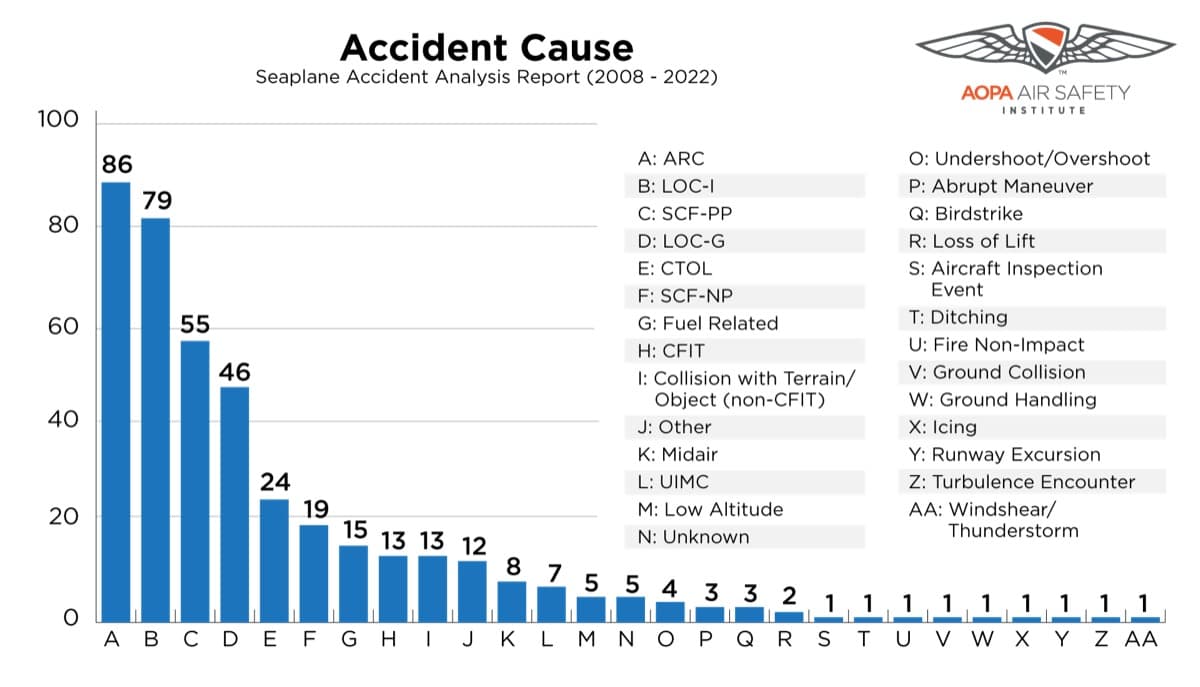 Accident Cause
Seaplane Accident Analysis Report (2008 - 2022)

AOPA AIR SAFETY INSTITUTE

100
80
60
40
20
0

86 79 55 46 24 19 15 13 13 12 8 7 5 5 4 3 3 2 1 1 1 1 1 1 1 1 1

A B C D E F G H I J K L M N O P Q R S T U V W X Y Z AA

A: ARC
B: LOC-I
C: SCF-PP
D: LOC-G
E: CTOL
F: SCF-NP
G: Fuel Related
H: CFIT
I: Collision with Terrain/ Object (non-CFIT)
J: Other
K: Midair
L: UIMC
M: Low Altitude
N: Unknown

O: Undershoot/Overshoot
P: Abrupt Maneuver
Q: Birdstrike
R: Loss of Lift
S: Aircraft Inspection Event
T: Ditching
U: Fire Non-Impact
V: Ground Collision
W: Ground Handling
X: Icing
Y: Runway Excursion
Z: Turbulence Encounter
AA: Windshear/ Thunderstorm